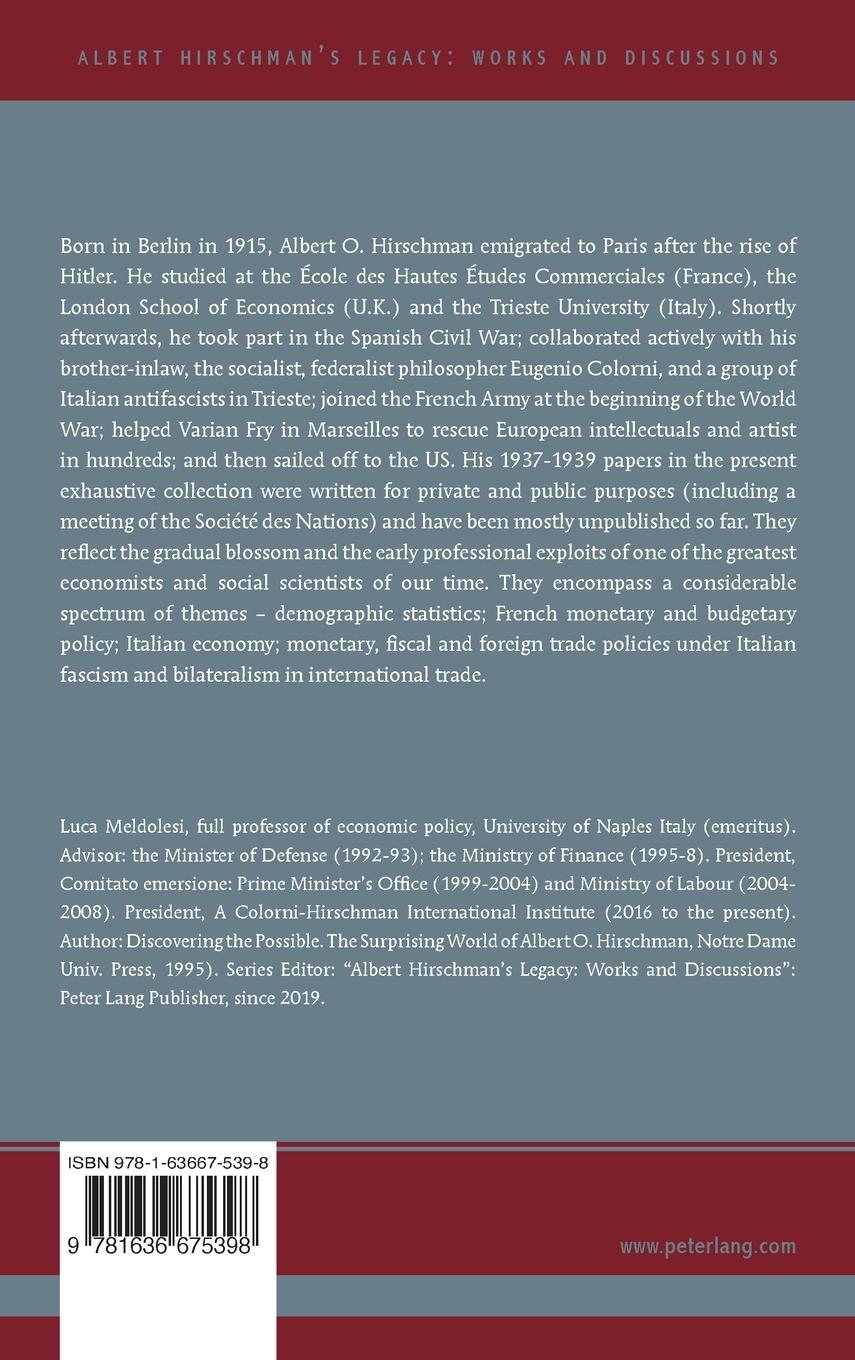 ALBERT HIRSCHMAN'S LEGACY: WORKS AND DISCUSSIONS

Born in Berlin in 1915, Albert O. Hirschman emigrated to Paris after the rise of Hitler. He studied at the École des Hautes Études Commerciales (France), the London School of Economics (U.K.) and the Trieste University (Italy). Shortly afterwards, he took part in the Spanish Civil War; collaborated actively with his brother-inlaw, the socialist, federalist philosopher Eugenio Colorni, and a group of Italian antifascists in Trieste; joined the French Army at the beginning of the World War; helped Varian Fry in Marseilles to rescue European intellectuals and artist in hundreds; and then sailed off to the US. His 1937-1939 papers in the present exhaustive collection were written for private and public purposes (including a meeting of the Société des Nations) and have been mostly unpublished so far. They reflect the gradual blossom and the early professional exploits of one of the greatest economists and social scientists of our time. They encompass a considerable spectrum of themes – demographic statistics; French monetary and budgetary policy; Italian economy; monetary, fiscal and foreign trade policies under Italian fascism and bilateralism in international trade.

Luca Meldolesi, full professor of economic policy, University of Naples Italy (emeritus). Advisor: the Minister of Defense (1992-93); the Ministry of Finance (1995-8). President, Comitato emersione: Prime Minister's Office (1999-2004) and Ministry of Labour (2004-2008). President, A Colorni-Hirschman International Institute (2016 to the present). Author: Discovering the Possible. The Surprising World of Albert O. Hirschman, Notre Dame Univ. Press, 1995). Series Editor: "Albert Hirschman's Legacy: Works and Discussions": Peter Lang Publisher, since 2019.

ISBN 978-1-63667-539-8

9 781636 675398

www.peterlang.com